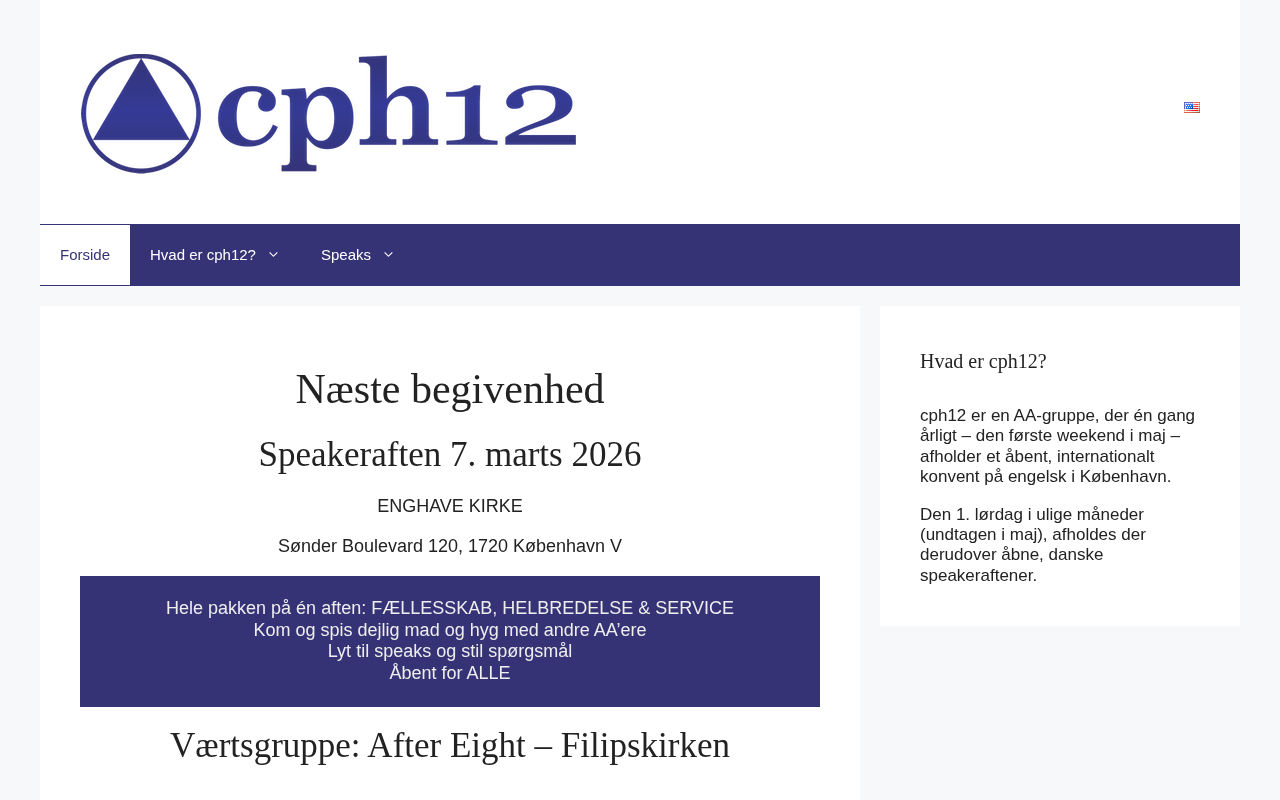 cph12

Forside
Hvad er cph12?
Speaks

Næste begivenhed

Speakeraften 7. marts 2026

ENGHAVE KIRKE

Sønder Boulevard 120, 1720 København V

Hele pakken på én aften: FÆLLESSKAB, HELBREDELSE & SERVICE
Kom og spis dejlig mad og hyg med andre AA'ere
Lyt til speaks og stil spørgsmål
Åbent for ALLE

Værtsgruppe: After Eight – Filipskirken

Hvad er cph12?

cph12 er en AA-gruppe, der én gang årligt – den første weekend i maj – afholder et åbent, internationalt konvent på engelsk i København.

Den 1. lørdag i ulige måneder (undtagen i maj), afholdes der derudover åbne, danske speakeraftener.